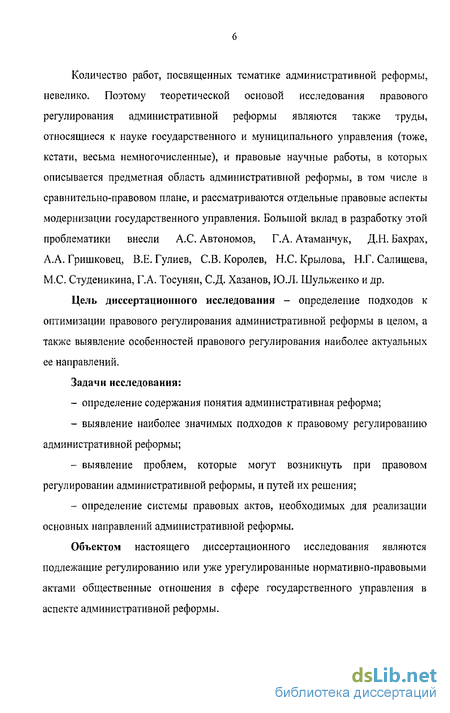 6

Количество работ, посвященных тематике административной реформы, невелико. Поэтому теоретической основой исследования правового регулирования административной реформы являются также труды, относящиеся к науке государственного и муниципального управления (тоже, кстати, весьма немногочисленные), и правовые научные работы, в которых описывается предметная область административной реформы, в том числе в сравнительно-правовом плане, и рассматриваются отдельные правовые аспекты модернизации государственного управления. Большой вклад в разработку этой проблематики внесли А.С. Автономов, Г.А. Атаманчук, Д.Н. Бахрах, А.А. Гришковец, В.Е. Гулиев, С.В. Королев, Н.С. Крылова, Н.Г. Салищева, М.С. Студеникина, Г.А. Тосунян, С.Д. Хазанов, Ю.Л. Шульженко и др.

Цель диссертационного исследования – определение подходов к оптимизации правового регулирования административной реформы в целом, а также выявление особенностей правового регулирования наиболее актуальных ее направлений.

Задачи исследования:

– определение содержания понятия административная реформа;

– выявление наиболее значимых подходов к правовому регулированию административной реформы;

– выявление проблем, которые могут возникнуть при правовом регулировании административной реформы, и путей их решения;

– определение системы правовых актов, необходимых для реализации основных направлений административной реформы.

Объектом настоящего диссертационного исследования являются подлежащие регулированию или уже урегулированные нормативно-правовыми актами общественные отношения в сфере государственного управления в аспекте административной реформы.

dsLib.net
библиотека диссертаций